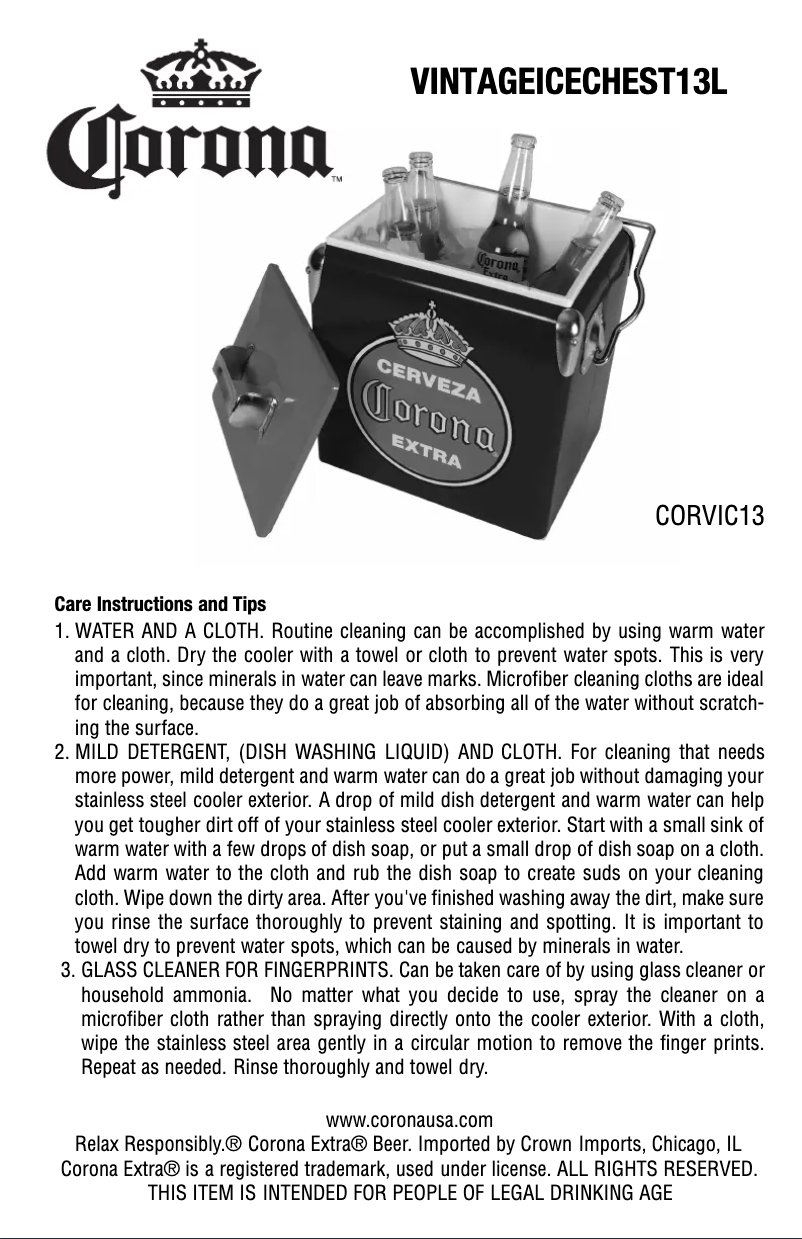 Corona™

VINTAGEICECHEST13L

Corona Extra

CERVEZA
Corona
EXTRA

CORVIC13

Care Instructions and Tips

1. WATER AND A CLOTH. Routine cleaning can be accomplished by using warm water and a cloth. Dry the cooler with a towel or cloth to prevent water spots. This is very important, since minerals in water can leave marks. Microfiber cleaning cloths are ideal for cleaning, because they do a great job of absorbing all of the water without scratching the surface.
2. MILD DETERGENT, (DISH WASHING LIQUID) AND CLOTH. For cleaning that needs more power, mild detergent and warm water can do a great job without damaging your stainless steel cooler exterior. A drop of mild dish detergent and warm water can help you get tougher dirt off of your stainless steel cooler exterior. Start with a small sink of warm water with a few drops of dish soap, or put a small drop of dish soap on a cloth. Add warm water to the cloth and rub the dish soap to create suds on your cleaning cloth. Wipe down the dirty area. After you've finished washing away the dirt, make sure you rinse the surface thoroughly to prevent staining and spotting. It is important to towel dry to prevent water spots, which can be caused by minerals in water.
3. GLASS CLEANER FOR FINGERPRINTS. Can be taken care of by using glass cleaner or household ammonia. No matter what you decide to use, spray the cleaner on a microfiber cloth rather than spraying directly onto the cooler exterior. With a cloth, wipe the stainless steel area gently in a circular motion to remove the finger prints. Repeat as needed. Rinse thoroughly and towel dry.

www.coronausa.com
Relax Responsibly.® Corona Extra® Beer. Imported by Crown Imports, Chicago, IL
Corona Extra® is a registered trademark, used under license. ALL RIGHTS RESERVED.
THIS ITEM IS INTENDED FOR PEOPLE OF LEGAL DRINKING AGE